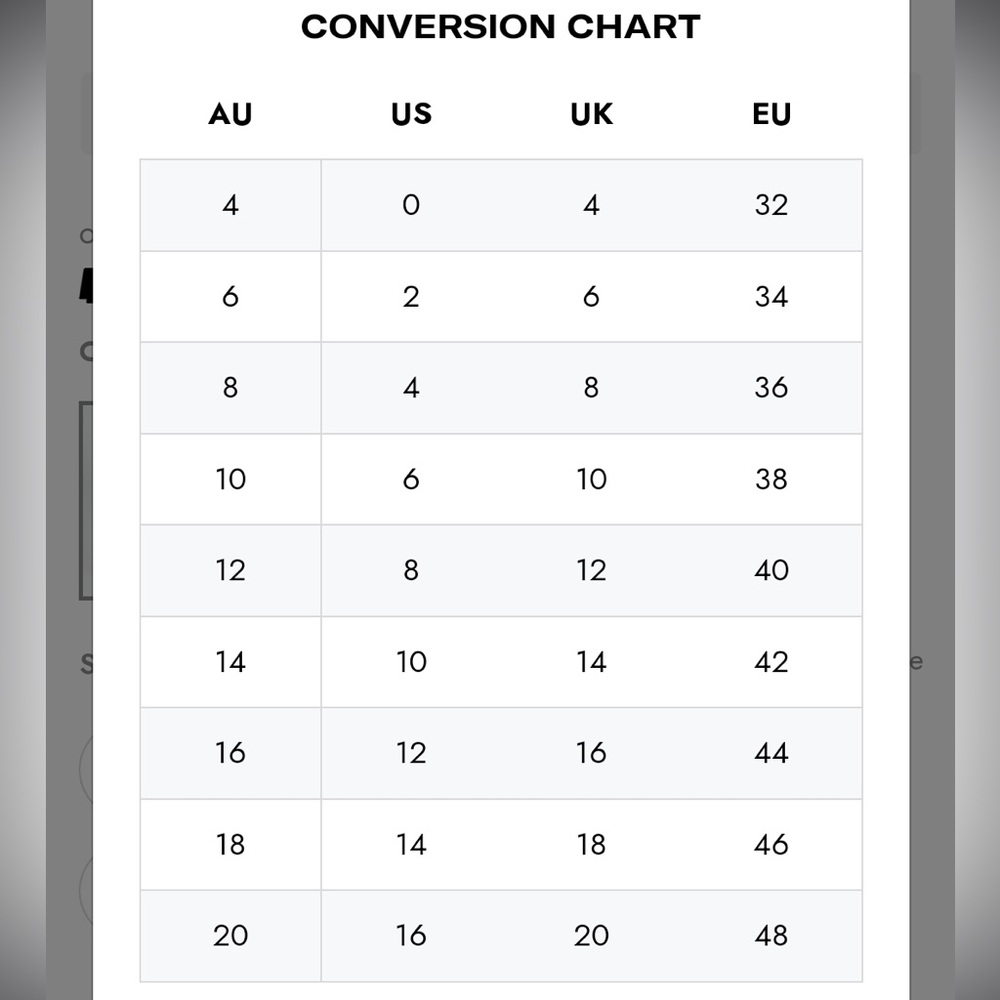 CONVERSION CHART

| AU | US | UK | EU |
|---|---|---|---|
| 4 | 0 | 4 | 32 |
| 6 | 2 | 6 | 34 |
| 8 | 4 | 8 | 36 |
| 10 | 6 | 10 | 38 |
| 12 | 8 | 12 | 40 |
| 14 | 10 | 14 | 42 |
| 16 | 12 | 16 | 44 |
| 18 | 14 | 18 | 46 |
| 20 | 16 | 20 | 48 |